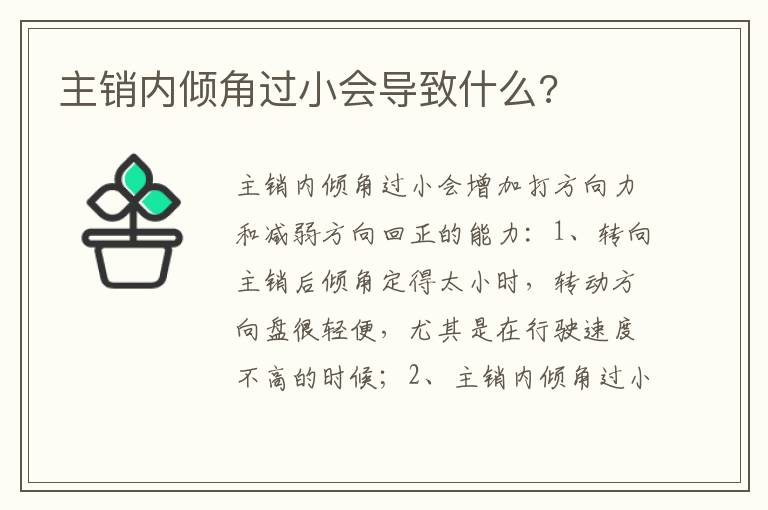 主销内倾角过小会导致什么?

主销内倾角过小会增加打方向力和减弱方向回正的能力：1、转向主销后倾角定得太小时，转动方向盘很轻便，尤其是在行驶速度不高的时候；2、主销内倾角过小